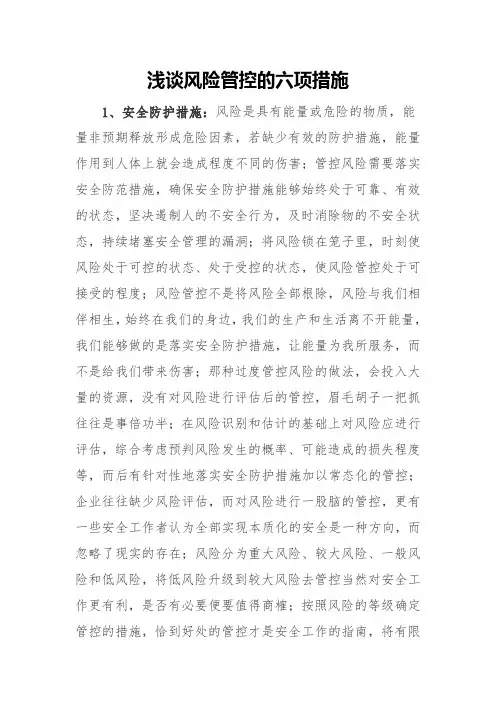 浅谈风险管控的六项措施

1、安全防护措施：风险是具有能量或危险的物质，能量非预期释放形成危险因素，若缺少有效的防护措施，能量作用到人体上就会造成程度不同的伤害；管控风险需要落实安全防范措施，确保安全防护措施能够始终处于可靠、有效的状态，坚决遏制人的不安全行为，及时消除物的不安全状态，持续堵塞安全管理的漏洞；将风险锁在笼子里，时刻使风险处于可控的状态、处于受控的状态，使风险管控处于可接受的程度；风险管控不是将风险全部根除，风险与我们相伴相生，始终在我们的身边，我们的生产和生活离不开能量，我们能够做的是落实安全防护措施，让能量为我所服务，而不是给我们带来伤害；那种过度管控风险的做法，会投入大量的资源，没有对风险进行评估后的管控，眉毛胡子一把抓往往是事倍功半；在风险识别和估计的基础上对风险应进行评估，综合考虑预判风险发生的概率、可能造成的损失程度等，而后有针对性地落实安全防护措施加以常态化的管控；企业往往缺少风险评估，而对风险进行一股脑的管控，更有一些安全工作者认为全部实现本质化的安全是一种方向，而忽略了现实的存在；风险分为重大风险、较大风险、一般风险和低风险，将低风险升级到较大风险去管控当然对安全工作更有利，是否有必要便要值得商榷；按照风险的等级确定管控的措施，恰到好处的管控才是安全工作的指南，将有限